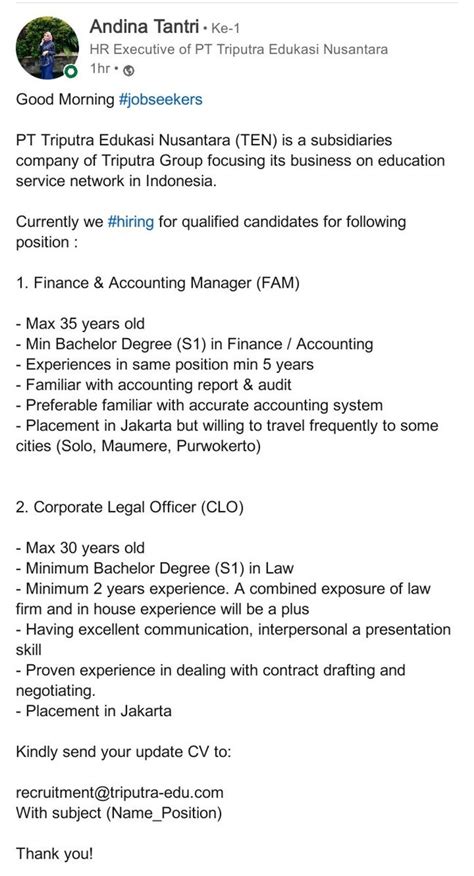 Andina Tantri • Ke-1
HR Executive of PT Triputra Edukasi Nusantara
1hr •

Good Morning #jobseekers

PT Triputra Edukasi Nusantara (TEN) is a subsidiaries company of Triputra Group focusing its business on education service network in Indonesia.

Currently we #hiring for qualified candidates for following position :

1. Finance & Accounting Manager (FAM)

- Max 35 years old
- Min Bachelor Degree (S1) in Finance / Accounting
- Experiences in same position min 5 years
- Familiar with accounting report & audit
- Preferable familiar with accurate accounting system
- Placement in Jakarta but willing to travel frequently to some cities (Solo, Maumere, Purwokerto)

2. Corporate Legal Officer (CLO)

- Max 30 years old
- Minimum Bachelor Degree (S1) in Law
- Minimum 2 years experience. A combined exposure of law firm and in house experience will be a plus
- Having excellent communication, interpersonal a presentation skill
- Proven experience in dealing with contract drafting and negotiating.
- Placement in Jakarta

Kindly send your update CV to:

recruitment@triputra-edu.com
With subject (Name_Position)

Thank you!